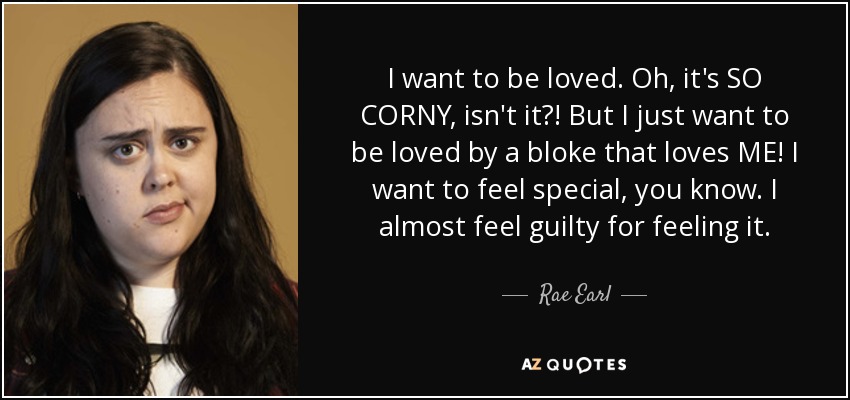 I want to be loved. Oh, it's SO CORNY, isn't it?! But I just want to be loved by a bloke that loves ME! I want to feel special, you know. I almost feel guilty for feeling it.

— Rae Earl —

AZ QUOTES